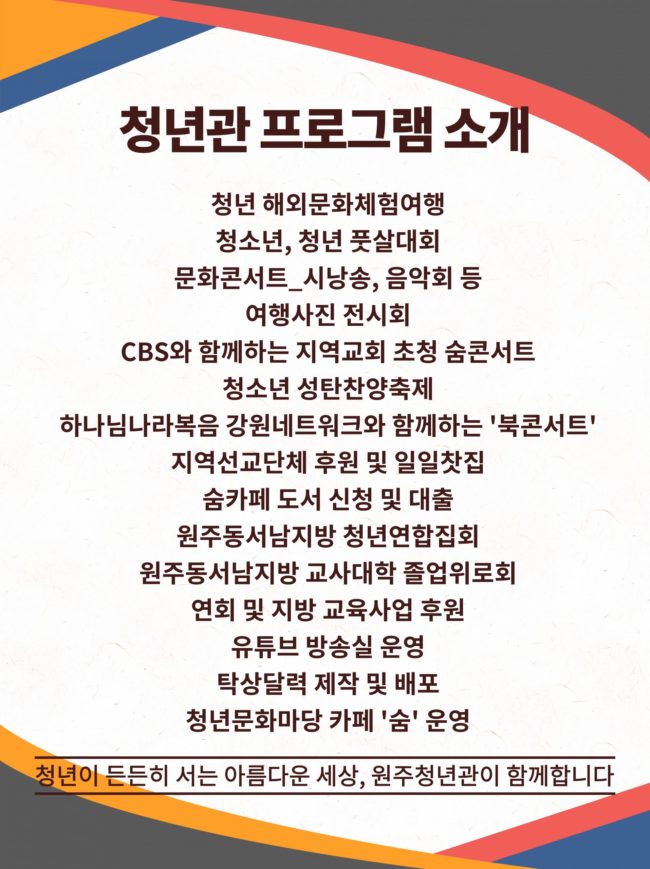 청년관 프로그램 소개

청년 해외문화체험여행

청소년, 청년 풋살대회

문화콘서트_시낭송, 음악회 등

여행사진 전시회

CBS와 함께하는 지역교회 초청 숨콘서트

청소년 성탄찬양축제

하나님나라복음 강원네트워크와 함께하는 '북콘서트'

지역선교단체 후원 및 일일찻집

숨카페 도서 신청 및 대출

원주동서남지방 청년연합집회

원주동서남지방 교사대학 졸업위로회

연회 및 지방 교육사업 후원

유튜브 방송실 운영

탁상달력 제작 및 배포

청년문화마당 카페 '숨' 운영

청년이 든든히 서는 아름다운 세상, 원주청년관이 함께합니다